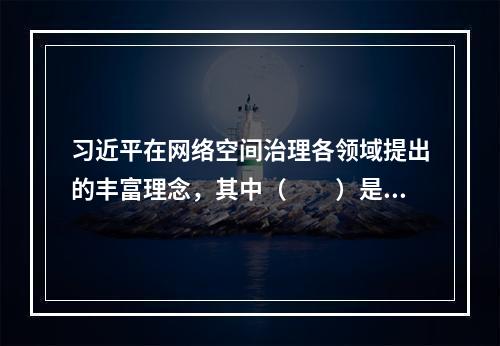 习近平在网络空间治理各领域提出的丰富理念，其中（　　）是...